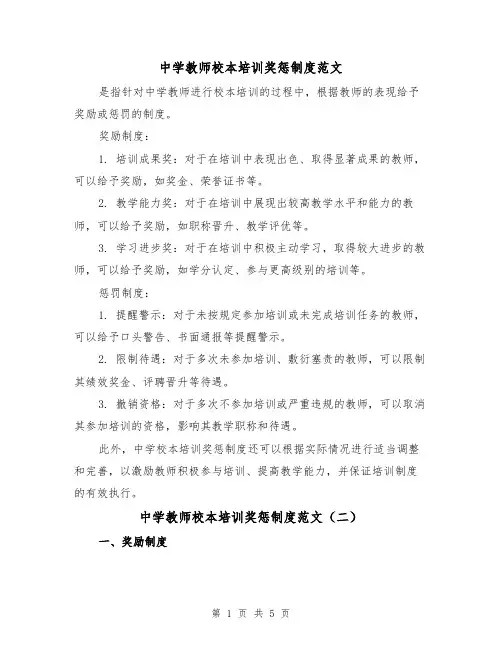 中学教师校本培训奖惩制度范文

是指针对中学教师进行校本培训的过程中，根据教师的表现给予奖励或惩罚的制度。

奖励制度：

1. 培训成果奖：对于在培训中表现出色、取得显著成果的教师，可以给予奖励，如奖金、荣誉证书等。

2. 教学能力奖：对于在培训中展现出较高教学水平和能力的教师，可以给予奖励，如职称晋升、教学评优等。

3. 学习进步奖：对于在培训中积极主动学习，取得较大进步的教师，可以给予奖励，如学分认定、参与更高级别的培训等。

惩罚制度：

1. 提醒警示：对于未按规定参加培训或未完成培训任务的教师，可以给予口头警告、书面通报等提醒警示。

2. 限制待遇：对于多次未参加培训、敷衍塞责的教师，可以限制其绩效奖金、评聘晋升等待遇。

3. 撤销资格：对于多次不参加培训或严重违规的教师，可以取消其参加培训的资格，影响其教学职称和待遇。

此外，中学校本培训奖惩制度还可以根据实际情况进行适当调整和完善，以激励教师积极参与培训、提高教学能力，并保证培训制度的有效执行。

中学教师校本培训奖惩制度范文（二）

一、奖励制度

第 1 页 共 5 页